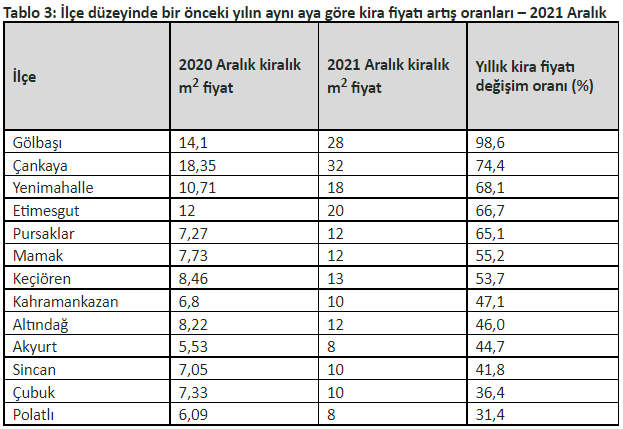 Tablo 3: İlçe düzeyinde bir önceki yılın aynı aya göre kira fiyatı artış oranları – 2021 Aralık

| İlçe | 2020 Aralık kiralık $m^2$ fiyat | 2021 Aralık kiralık $m^2$ fiyat | Yıllık kira fiyatı değişim oranı (%) |
|---|---|---|---|
| Gölbaşı | 14,1 | 28 | 98,6 |
| Çankaya | 18,35 | 32 | 74,4 |
| Yenimahalle | 10,71 | 18 | 68,1 |
| Etimesgut | 12 | 20 | 66,7 |
| Pursaklar | 7,27 | 12 | 65,1 |
| Mamak | 7,73 | 12 | 55,2 |
| Keçiören | 8,46 | 13 | 53,7 |
| Kahramankazan | 6,8 | 10 | 47,1 |
| Altındağ | 8,22 | 12 | 46,0 |
| Akyurt | 5,53 | 8 | 44,7 |
| Sincan | 7,05 | 10 | 41,8 |
| Çubuk | 7,33 | 10 | 36,4 |
| Polatlı | 6,09 | 8 | 31,4 |